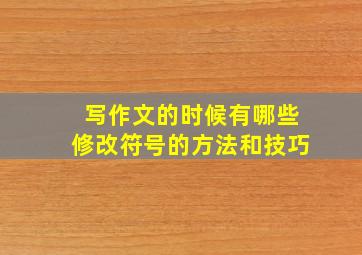 写作文的时候有哪些
修改符号的方法和技巧